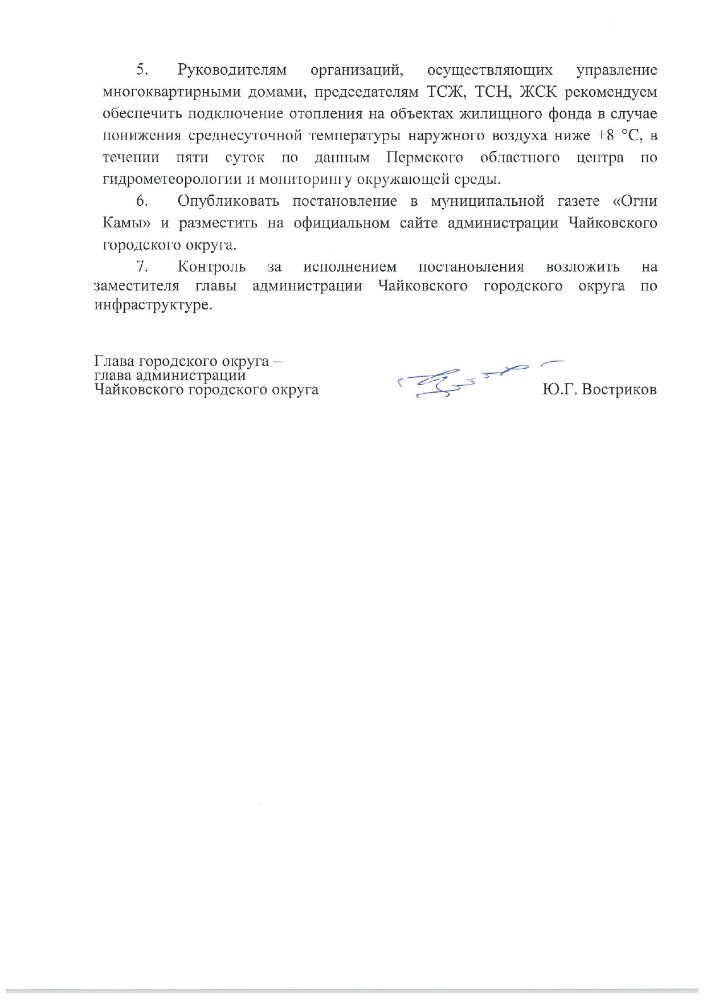 5. Руководителям организаций, осуществляющих управление многоквартирными домами, председателям ТСЖ, ТСН, ЖСК рекомендуем обеспечить подключение отопления на объектах жилищного фонда в случае понижения среднесуточной температуры наружного воздуха ниже +8 °С, в течении пяти суток по данным Пермского областного центра по гидрометеорологии и мониторингу окружающей среды.

6. Опубликовать постановление в муниципальной газете «Огни Камы» и разместить на официальном сайте администрации Чайковского городского округа.

7. Контроль за исполнением постановления возложить на заместителя главы администрации Чайковского городского округа по инфраструктуре.

Глава городского округа –
глава администрации
Чайковского городского округа

Ю.Г. Востриков